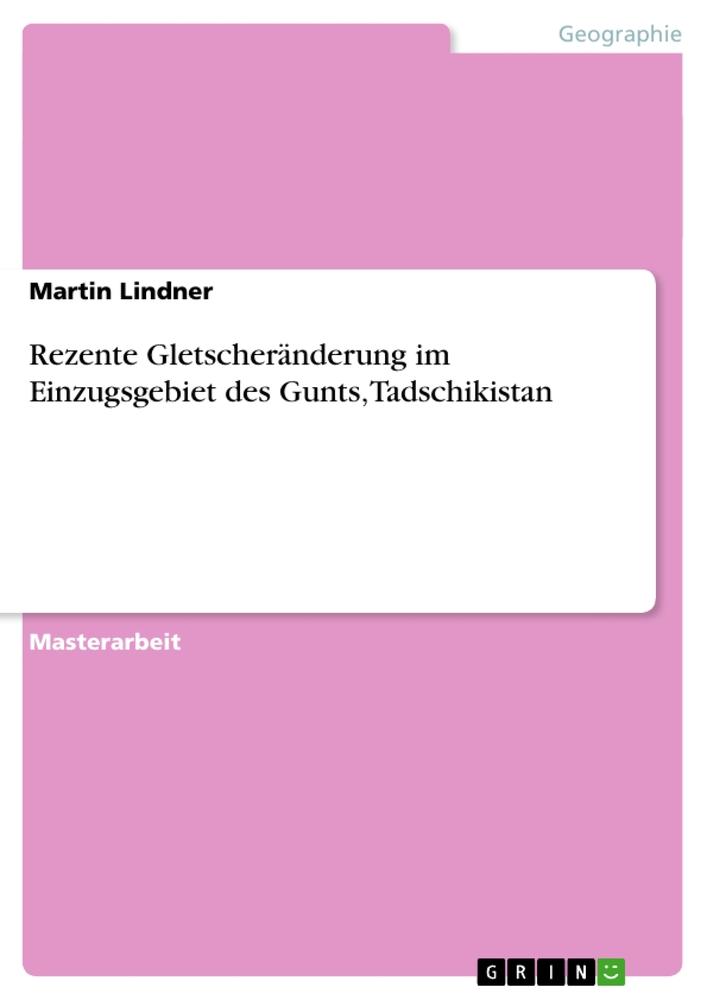 Geographie

Martin Lindner

Rezente Gletscheränderung im Einzugsgebiet des Gunts, Tadschikistan

Masterarbeit

GRIN